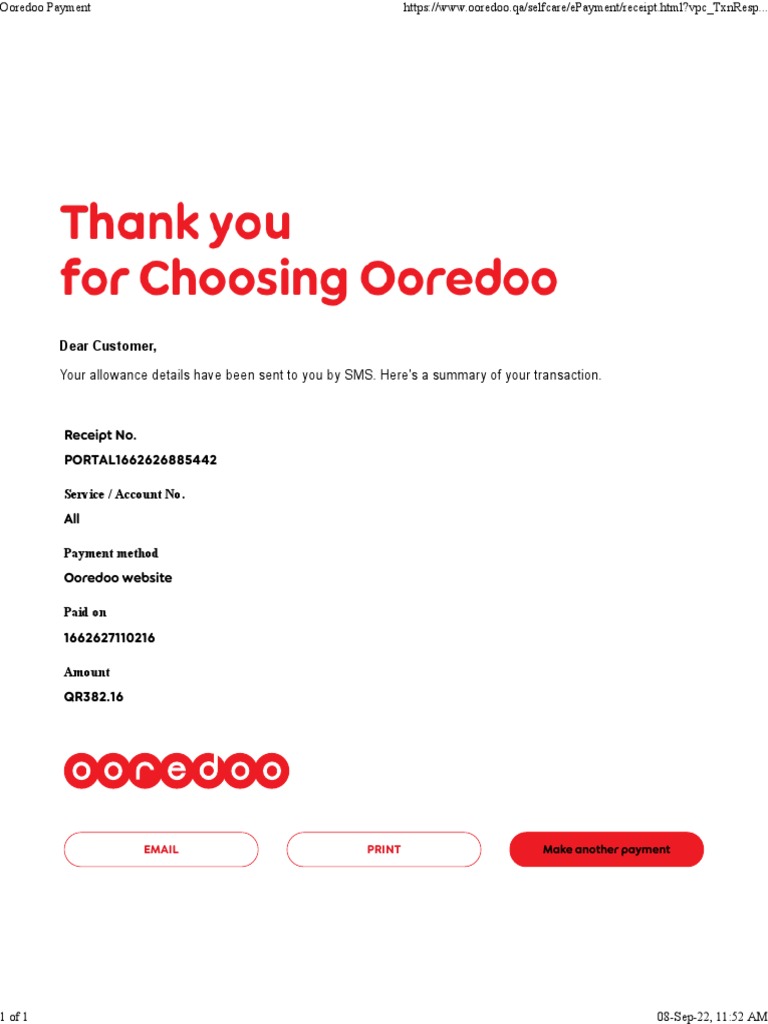 Ooredoo Payment https://www.ooredoo.qa/selfcare/ePayment/receipt.html?vpc_TxnResp...

Thank you
for Choosing Ooredoo

Dear Customer,

Your allowance details have been sent to you by SMS. Here's a summary of your transaction.

Receipt No.
PORTAL1662626885442

Service / Account No.
All

Payment method
Ooredoo website

Paid on
1662627110216

Amount
QR382.16

ooredoo

EMAIL PRINT Make another payment

1 of 1 08-Sep-22, 11:52 AM